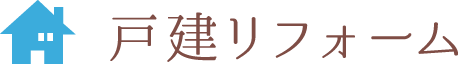 戸建リフォーム